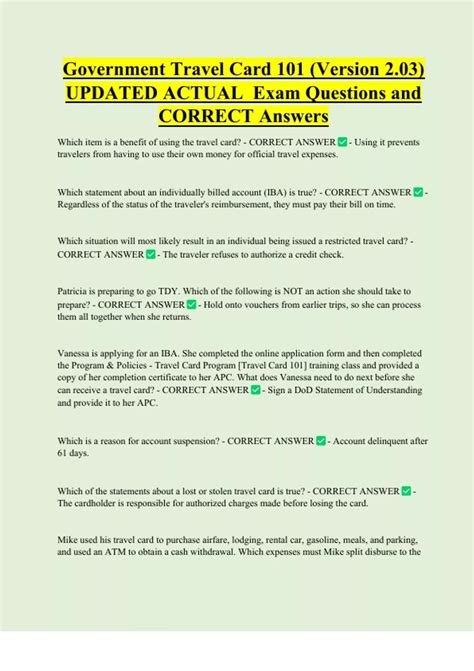 Government Travel Card 101 (Version 2.03) UPDATED ACTUAL Exam Questions and CORRECT Answers

Which item is a benefit of using the travel card? - CORRECT ANSWER ✅ - Using it prevents travelers from having to use their own money for official travel expenses.

Which statement about an individually billed account (IBA) is true? - CORRECT ANSWER ✅ - Regardless of the status of the traveler's reimbursement, they must pay their bill on time.

Which situation will most likely result in an individual being issued a restricted travel card? - CORRECT ANSWER ✅ - The traveler refuses to authorize a credit check.

Patricia is preparing to go TDY. Which of the following is NOT an action she should take to prepare? - CORRECT ANSWER ✅ - Hold onto vouchers from earlier trips, so she can process them all together when she returns.

Vanessa is applying for an IBA. She completed the online application form and then completed the Program & Policies - Travel Card Program [Travel Card 101] training class and provided a copy of her completion certificate to her APC. What does Vanessa need to do next before she can receive a travel card? - CORRECT ANSWER ✅ - Sign a DoD Statement of Understanding and provide it to her APC.

Which is a reason for account suspension? - CORRECT ANSWER ✅ - Account delinquent after 61 days.

Which of the statements about a lost or stolen travel card is true? - CORRECT ANSWER ✅ - The cardholder is responsible for authorized charges made before losing the card.

Mike used his travel card to purchase airfare, lodging, rental car, gasoline, meals, and parking, and used an ATM to obtain a cash withdrawal. Which expenses must Mike split disburse to the